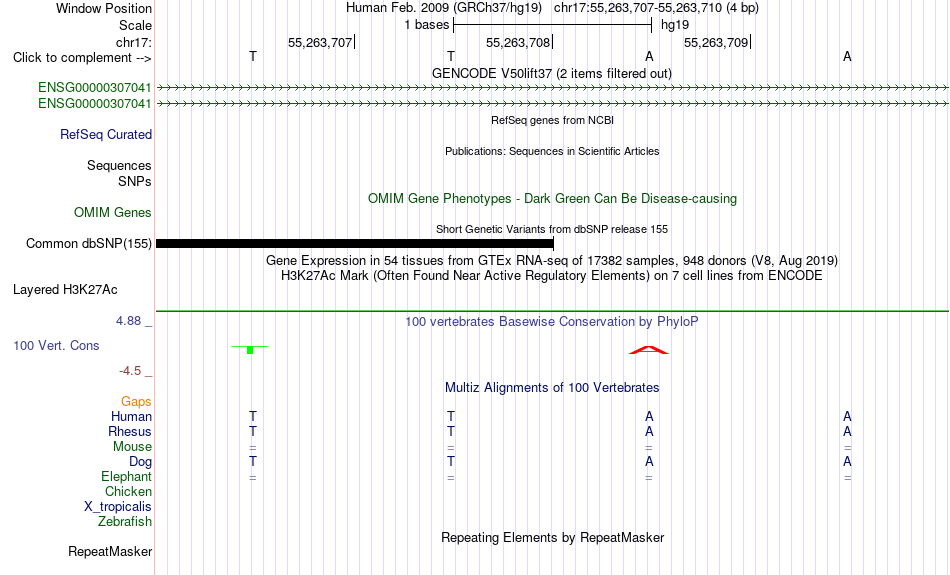 Window Position Human Feb. 2009 (GRCh37/hg19) chr17:55,263,707-55,263,710 (4 bp)
Scale 1 bases hg19
chr17: 55,263,707 55,263,708 55,263,709
Click to complement --> T T A A
GENCODE V50lift37 (2 items filtered out)
ENSG00000307041
ENSG00000307041
RefSeq genes from NCBI
RefSeq Curated
Publications: Sequences in Scientific Articles
Sequences
SNPs
OMIM Gene Phenotypes - Dark Green Can Be Disease-causing
OMIM Genes
Short Genetic Variants from dbSNP release 155
Common dbSNP(155)
Gene Expression in 54 tissues from GTEx RNA-seq of 17382 samples, 948 donors (V8, Aug 2019)
H3K27Ac Mark (Often Found Near Active Regulatory Elements) on 7 cell lines from ENCODE
Layered H3K27Ac
4.88 _
100 vertebrates Basewise Conservation by PhyloP
100 Vert. Cons
-4.5 _
Multiz Alignments of 100 Vertebrates
Gaps
Human T T A A
Rhesus T T A A
Mouse = = = =
Dog T T A A
Elephant = = = =
Chicken
X_tropicalis
Zebrafish
Repeating Elements by RepeatMasker
RepeatMasker